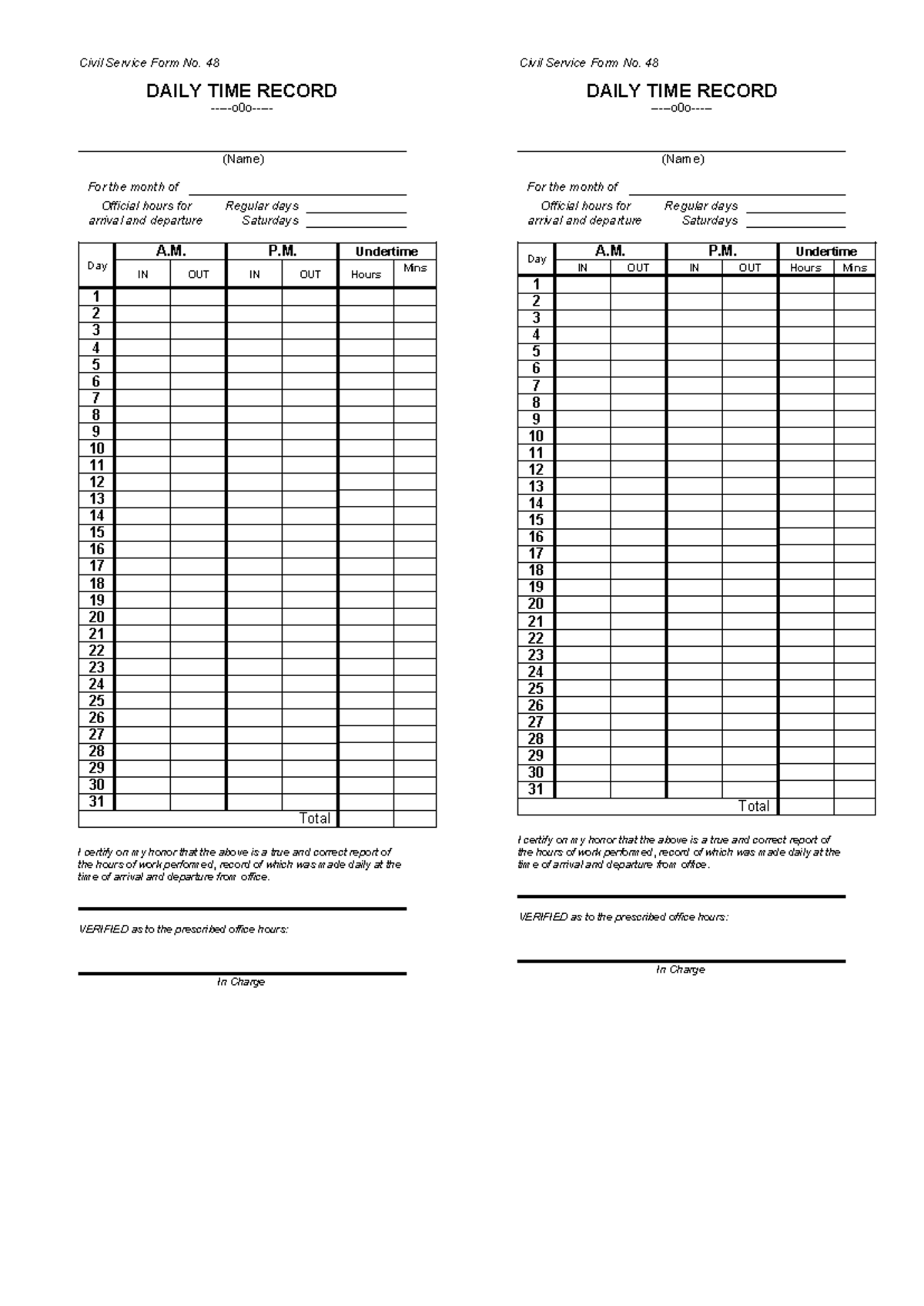 Civil Service Form No. 48

DAILY TIME RECORD
-----o0o-----

____
(Name)

For the month of ____

Official hours for arrival and departure
Regular days ____
Saturdays ____

| Day | A.M. | | P.M. | | Undertime | |
|---|---|---|---|---|---|---|
| | IN | OUT | IN | OUT | Hours | Mins |
| 1 | | | | | | |
| 2 | | | | | | |
| 3 | | | | | | |
| 4 | | | | | | |
| 5 | | | | | | |
| 6 | | | | | | |
| 7 | | | | | | |
| 8 | | | | | | |
| 9 | | | | | | |
| 10 | | | | | | |
| 11 | | | | | | |
| 12 | | | | | | |
| 13 | | | | | | |
| 14 | | | | | | |
| 15 | | | | | | |
| 16 | | | | | | |
| 17 | | | | | | |
| 18 | | | | | | |
| 19 | | | | | | |
| 20 | | | | | | |
| 21 | | | | | | |
| 22 | | | | | | |
| 23 | | | | | | |
| 24 | | | | | | |
| 25 | | | | | | |
| 26 | | | | | | |
| 27 | | | | | | |
| 28 | | | | | | |
| 29 | | | | | | |
| 30 | | | | | | |
| 31 | | | | | | |
| Total | | | | | | |

I certify on my honor that the above is a true and correct report of the hours of work performed, record of which was made daily at the time of arrival and departure from office.

____

VERIFIED as to the prescribed office hours:

____
In Charge

Civil Service Form No. 48

DAILY TIME RECORD
-----o0o-----

____
(Name)

For the month of ____

Official hours for arrival and departure
Regular days ____
Saturdays ____

| Day | A.M. | | P.M. | | Undertime | |
|---|---|---|---|---|---|---|
| | IN | OUT | IN | OUT | Hours | Mins |
| 1 | | | | | | |
| 2 | | | | | | |
| 3 | | | | | | |
| 4 | | | | | | |
| 5 | | | | | | |
| 6 | | | | | | |
| 7 | | | | | | |
| 8 | | | | | | |
| 9 | | | | | | |
| 10 | | | | | | |
| 11 | | | | | | |
| 12 | | | | | | |
| 13 | | | | | | |
| 14 | | | | | | |
| 15 | | | | | | |
| 16 | | | | | | |
| 17 | | | | | | |
| 18 | | | | | | |
| 19 | | | | | | |
| 20 | | | | | | |
| 21 | | | | | | |
| 22 | | | | | | |
| 23 | | | | | | |
| 24 | | | | | | |
| 25 | | | | | | |
| 26 | | | | | | |
| 27 | | | | | | |
| 28 | | | | | | |
| 29 | | | | | | |
| 30 | | | | | | |
| 31 | | | | | | |
| Total | | | | | | |

I certify on my honor that the above is a true and correct report of the hours of work performed, record of which was made daily at the time of arrival and departure from office.

____

VERIFIED as to the prescribed office hours:

____
In Charge